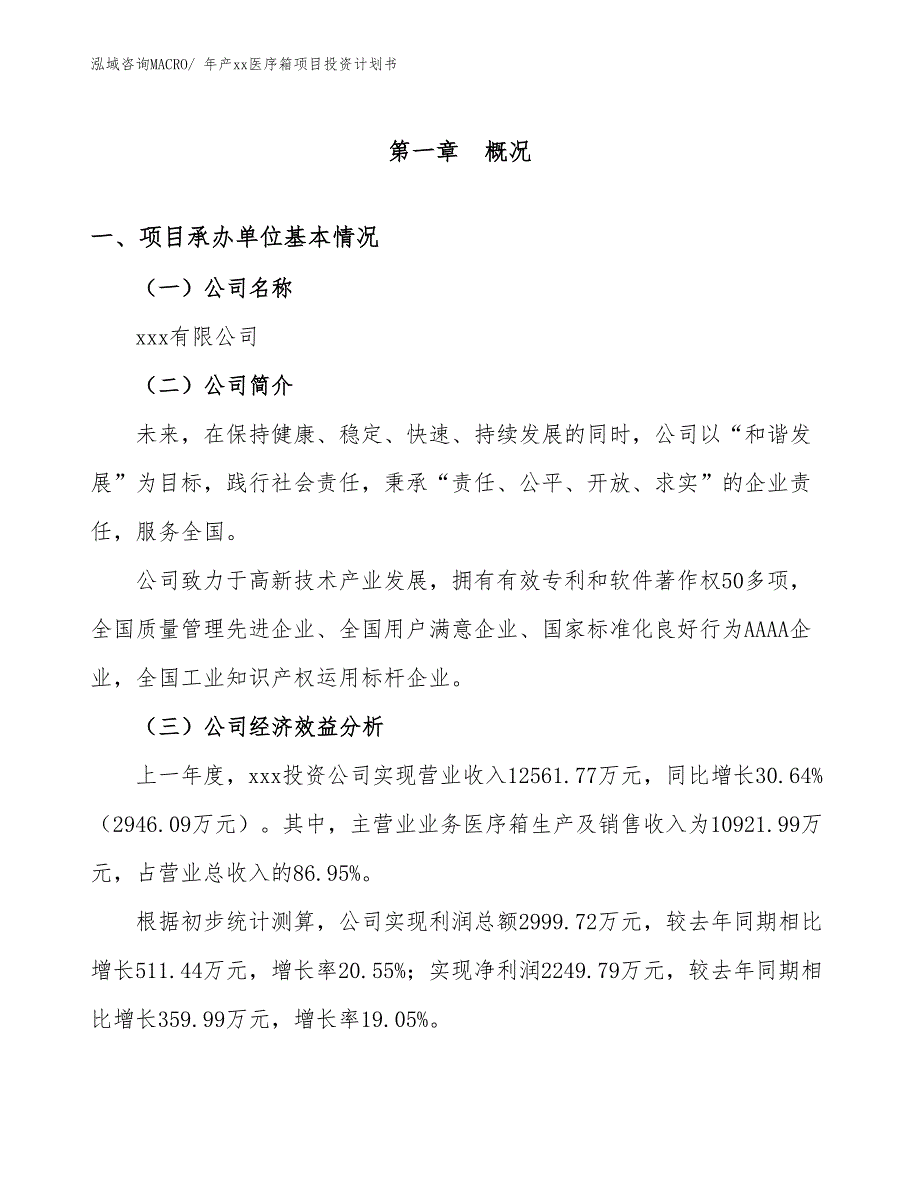 泓域咨询MACRO/ 年产xx医序箱项目投资计划书

第一章　概况

一、项目承办单位基本情况

（一）公司名称

xxx有限公司

（二）公司简介

未来，在保持健康、稳定、快速、持续发展的同时，公司以“和谐发展”为目标，践行社会责任，秉承“责任、公平、开放、求实”的企业责任，服务全国。

公司致力于高新技术产业发展，拥有有效专利和软件著作权50多项，全国质量管理先进企业、全国用户满意企业、国家标准化良好行为AAAA企业，全国工业知识产权运用标杆企业。

（三）公司经济效益分析

上一年度，xxx投资公司实现营业收入12561.77万元，同比增长30.64%（2946.09万元）。其中，主营业业务医序箱生产及销售收入为10921.99万元，占营业总收入的86.95%。

根据初步统计测算，公司实现利润总额2999.72万元，较去年同期相比增长511.44万元，增长率20.55%；实现净利润2249.79万元，较去年同期相比增长359.99万元，增长率19.05%。